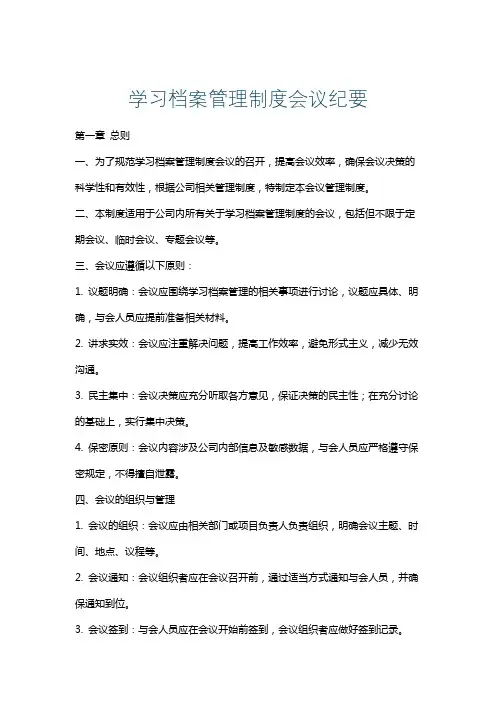 学习档案管理制度会议纪要

第一章 总则

一、为了规范学习档案管理制度会议的召开，提高会议效率，确保会议决策的科学性和有效性，根据公司相关管理制度，特制定本会议管理制度。

二、本制度适用于公司内所有关于学习档案管理制度的会议，包括但不限于定期会议、临时会议、专题会议等。

三、会议应遵循以下原则：

1. 议题明确：会议应围绕学习档案管理的相关事项进行讨论，议题应具体、明确，与会人员应提前准备相关材料。

2. 讲求实效：会议应注重解决问题，提高工作效率，避免形式主义，减少无效沟通。

3. 民主集中：会议决策应充分听取各方意见，保证决策的民主性；在充分讨论的基础上，实行集中决策。

4. 保密原则：会议内容涉及公司内部信息及敏感数据，与会人员应严格遵守保密规定，不得擅自泄露。

四、会议的组织与管理

1. 会议的组织：会议应由相关部门或项目负责人负责组织，明确会议主题、时间、地点、议程等。

2. 会议通知：会议组织者应在会议召开前，通过适当方式通知与会人员，并确保通知到位。

3. 会议签到：与会人员应在会议开始前签到，会议组织者应做好签到记录。